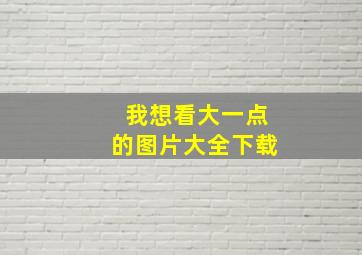 我想看大一点
的图片大全下载